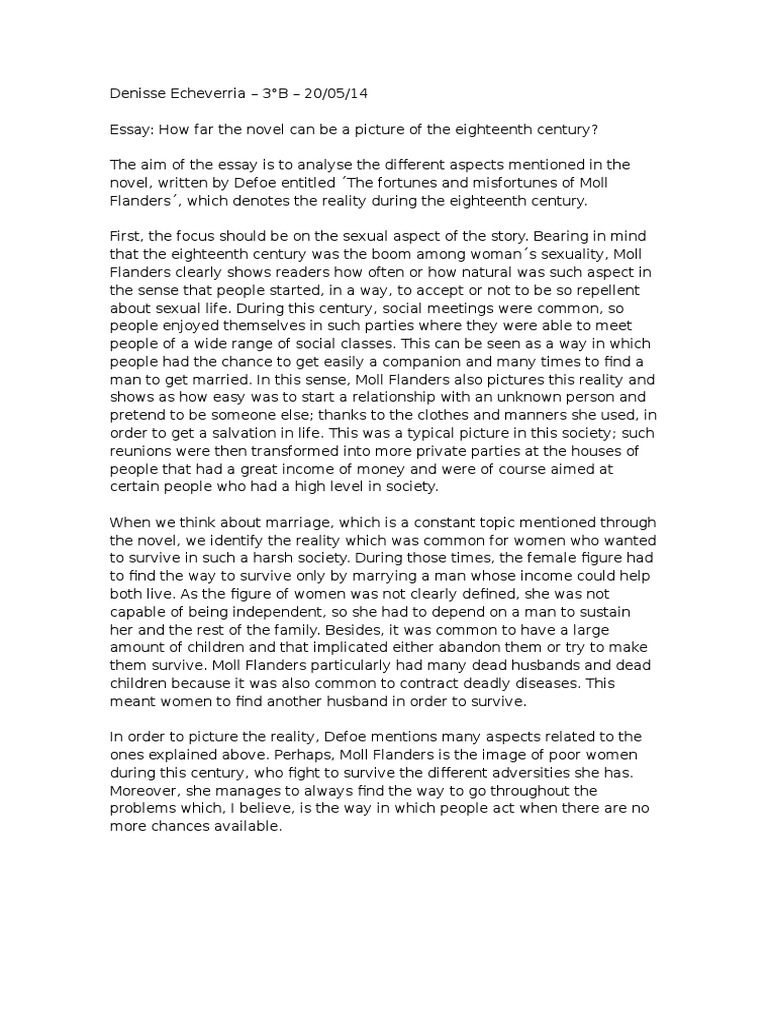 Denisse Echeverria – 3°B – 20/05/14

Essay: How far the novel can be a picture of the eighteenth century?

The aim of the essay is to analyse the different aspects mentioned in the novel, written by Defoe entitled ´The fortunes and misfortunes of Moll Flanders´, which denotes the reality during the eighteenth century.

First, the focus should be on the sexual aspect of the story. Bearing in mind that the eighteenth century was the boom among woman´s sexuality, Moll Flanders clearly shows readers how often or how natural was such aspect in the sense that people started, in a way, to accept or not to be so repellent about sexual life. During this century, social meetings were common, so people enjoyed themselves in such parties where they were able to meet people of a wide range of social classes. This can be seen as a way in which people had the chance to get easily a companion and many times to find a man to get married. In this sense, Moll Flanders also pictures this reality and shows as how easy was to start a relationship with an unknown person and pretend to be someone else; thanks to the clothes and manners she used, in order to get a salvation in life. This was a typical picture in this society; such reunions were then transformed into more private parties at the houses of people that had a great income of money and were of course aimed at certain people who had a high level in society.

When we think about marriage, which is a constant topic mentioned through the novel, we identify the reality which was common for women who wanted to survive in such a harsh society. During those times, the female figure had to find the way to survive only by marrying a man whose income could help both live. As the figure of women was not clearly defined, she was not capable of being independent, so she had to depend on a man to sustain her and the rest of the family. Besides, it was common to have a large amount of children and that implicated either abandon them or try to make them survive. Moll Flanders particularly had many dead husbands and dead children because it was also common to contract deadly diseases. This meant women to find another husband in order to survive.

In order to picture the reality, Defoe mentions many aspects related to the ones explained above. Perhaps, Moll Flanders is the image of poor women during this century, who fight to survive the different adversities she has. Moreover, she manages to always find the way to go throughout the problems which, I believe, is the way in which people act when there are no more chances available.